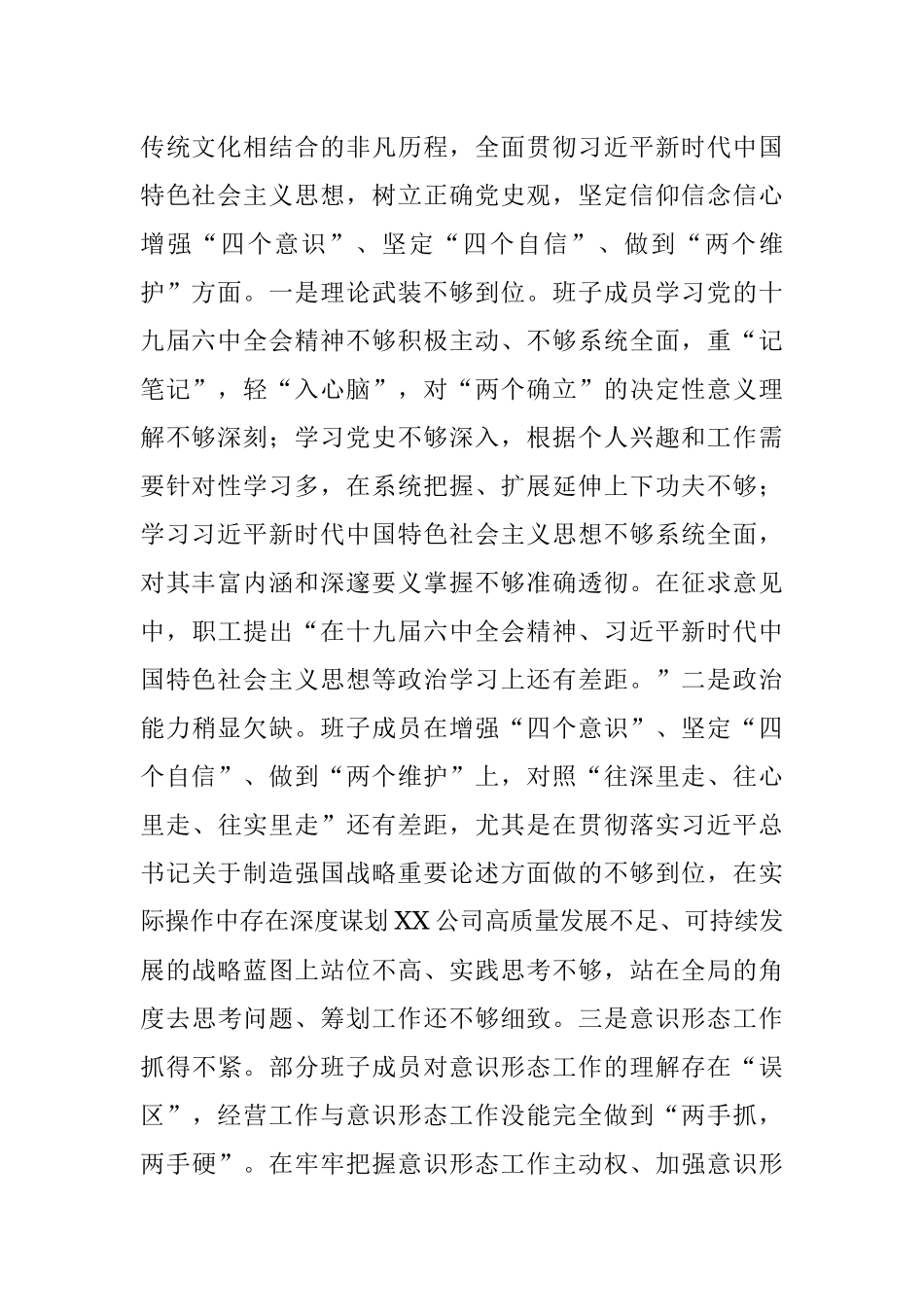 传统文化相结合的非凡历程，全面贯彻习近平新时代中国特色社会主义思想，树立正确党史观，坚定信仰信念信心增强“四个意识”、坚定“四个自信”、做到“两个维护”方面。一是理论武装不够到位。班子成员学习党的十九届六中全会精神不够积极主动、不够系统全面，重“记笔记”，轻“入心脑”，对“两个确立”的决定性意义理解不够深刻；学习党史不够深入，根据个人兴趣和工作需要针对性学习多，在系统把握、扩展延伸上下功夫不够；学习习近平新时代中国特色社会主义思想不够系统全面，对其丰富内涵和深邃要义掌握不够准确透彻。在征求意见中，职工提出“在十九届六中全会精神、习近平新时代中国特色社会主义思想等政治学习上还有差距。”二是政治能力稍显欠缺。班子成员在增强“四个意识”、坚定“四个自信”、做到“两个维护”上，对照“往深里走、往心里走、往实里走”还有差距，尤其是在贯彻落实习近平总书记关于制造强国战略重要论述方面做的不够到位，在实际操作中存在深度谋划XX公司高质量发展不足、可持续发展的战略蓝图上站位不高、实践思考不够，站在全局的角度去思考问题、筹划工作还不够细致。三是意识形态工作抓得不紧。部分班子成员对意识形态工作的理解存在“误区”，经营工作与意识形态工作没能完全做到“两手抓，两手硬”。在牢牢把握意识形态工作主动权、加强意识形